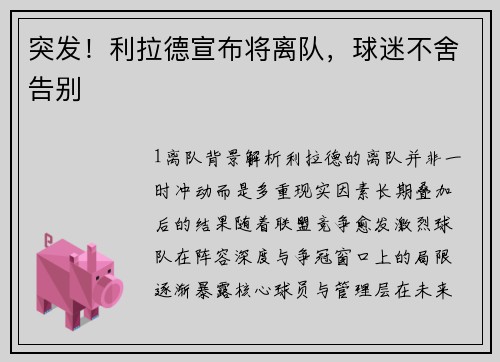 突发！利拉德宣布将离队，球迷不舍告别

1离队背景解析利拉德的离队并非一时冲动而是多重现实因素长期叠加后的结果随着联盟竞争愈发激烈球队在阵容深度与争冠窗口上的局限逐渐暴露核心球员与管理层在未来